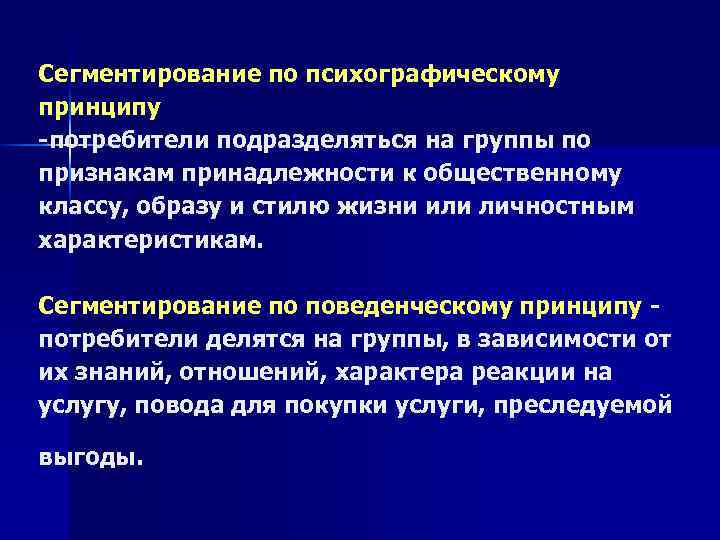 Сегментирование по психографическому принципу
-потребители подразделяться на группы по признакам принадлежности к общественному классу, образу и стилю жизни или личностным характеристикам.

Сегментирование по поведенческому принципу - потребители делятся на группы, в зависимости от их знаний, отношений, характера реакции на услугу, повода для покупки услуги, преследуемой

выгоды.